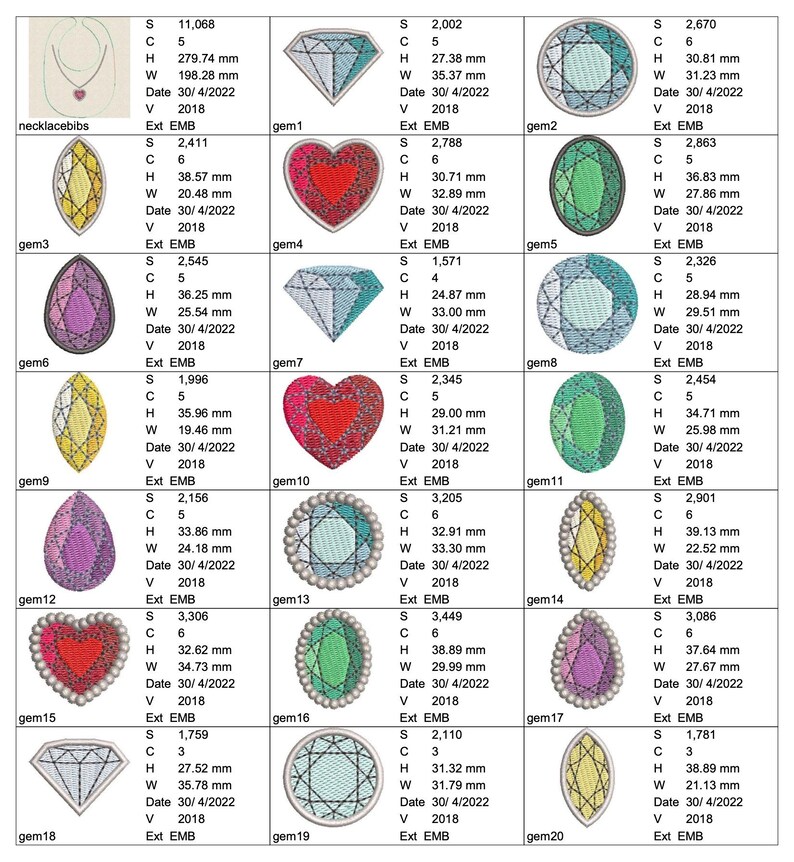 | | | | | | |
|---|---|---|---|---|---|
| necklacebibs | S 11,068<br>C 5<br>H 279.74 mm<br>W 198.28 mm<br>Date 30/ 4/2022<br>V 2018<br>Ext EMB | gem1 | S 2,002<br>C 5<br>H 27.38 mm<br>W 35.37 mm<br>Date 30/ 4/2022<br>V 2018<br>Ext EMB | gem2 | S 2,670<br>C 6<br>H 30.81 mm<br>W 31.23 mm<br>Date 30/ 4/2022<br>V 2018<br>Ext EMB |
| gem3 | S 2,411<br>C 6<br>H 38.57 mm<br>W 20.48 mm<br>Date 30/ 4/2022<br>V 2018<br>Ext EMB | gem4 | S 2,788<br>C 6<br>H 30.71 mm<br>W 32.89 mm<br>Date 30/ 4/2022<br>V 2018<br>Ext EMB | gem5 | S 2,863<br>C 5<br>H 36.83 mm<br>W 27.86 mm<br>Date 30/ 4/2022<br>V 2018<br>Ext EMB |
| gem6 | S 2,545<br>C 5<br>H 36.25 mm<br>W 25.54 mm<br>Date 30/ 4/2022<br>V 2018<br>Ext EMB | gem7 | S 1,571<br>C 4<br>H 24.87 mm<br>W 33.00 mm<br>Date 30/ 4/2022<br>V 2018<br>Ext EMB | gem8 | S 2,326<br>C 5<br>H 28.94 mm<br>W 29.51 mm<br>Date 30/ 4/2022<br>V 2018<br>Ext EMB |
| gem9 | S 1,996<br>C 5<br>H 35.96 mm<br>W 19.46 mm<br>Date 30/ 4/2022<br>V 2018<br>Ext EMB | gem10 | S 2,345<br>C 5<br>H 29.00 mm<br>W 31.21 mm<br>Date 30/ 4/2022<br>V 2018<br>Ext EMB | gem11 | S 2,454<br>C 5<br>H 34.71 mm<br>W 25.98 mm<br>Date 30/ 4/2022<br>V 2018<br>Ext EMB |
| gem12 | S 2,156<br>C 5<br>H 33.86 mm<br>W 24.18 mm<br>Date 30/ 4/2022<br>V 2018<br>Ext EMB | gem13 | S 3,205<br>C 6<br>H 32.91 mm<br>W 33.30 mm<br>Date 30/ 4/2022<br>V 2018<br>Ext EMB | gem14 | S 2,901<br>C 6<br>H 39.13 mm<br>W 22.52 mm<br>Date 30/ 4/2022<br>V 2018<br>Ext EMB |
| gem15 | S 3,306<br>C 6<br>H 32.62 mm<br>W 34.73 mm<br>Date 30/ 4/2022<br>V 2018<br>Ext EMB | gem16 | S 3,449<br>C 6<br>H 38.89 mm<br>W 29.99 mm<br>Date 30/ 4/2022<br>V 2018<br>Ext EMB | gem17 | S 3,086<br>C 6<br>H 37.64 mm<br>W 27.67 mm<br>Date 30/ 4/2022<br>V 2018<br>Ext EMB |
| gem18 | S 1,759<br>C 3<br>H 27.52 mm<br>W 35.78 mm<br>Date 30/ 4/2022<br>V 2018<br>Ext EMB | gem19 | S 2,110<br>C 3<br>H 31.32 mm<br>W 31.79 mm<br>Date 30/ 4/2022<br>V 2018<br>Ext EMB | gem20 | S 1,781<br>C 3<br>H 38.89 mm<br>W 21.13 mm<br>Date 30/ 4/2022<br>V 2018<br>Ext EMB |